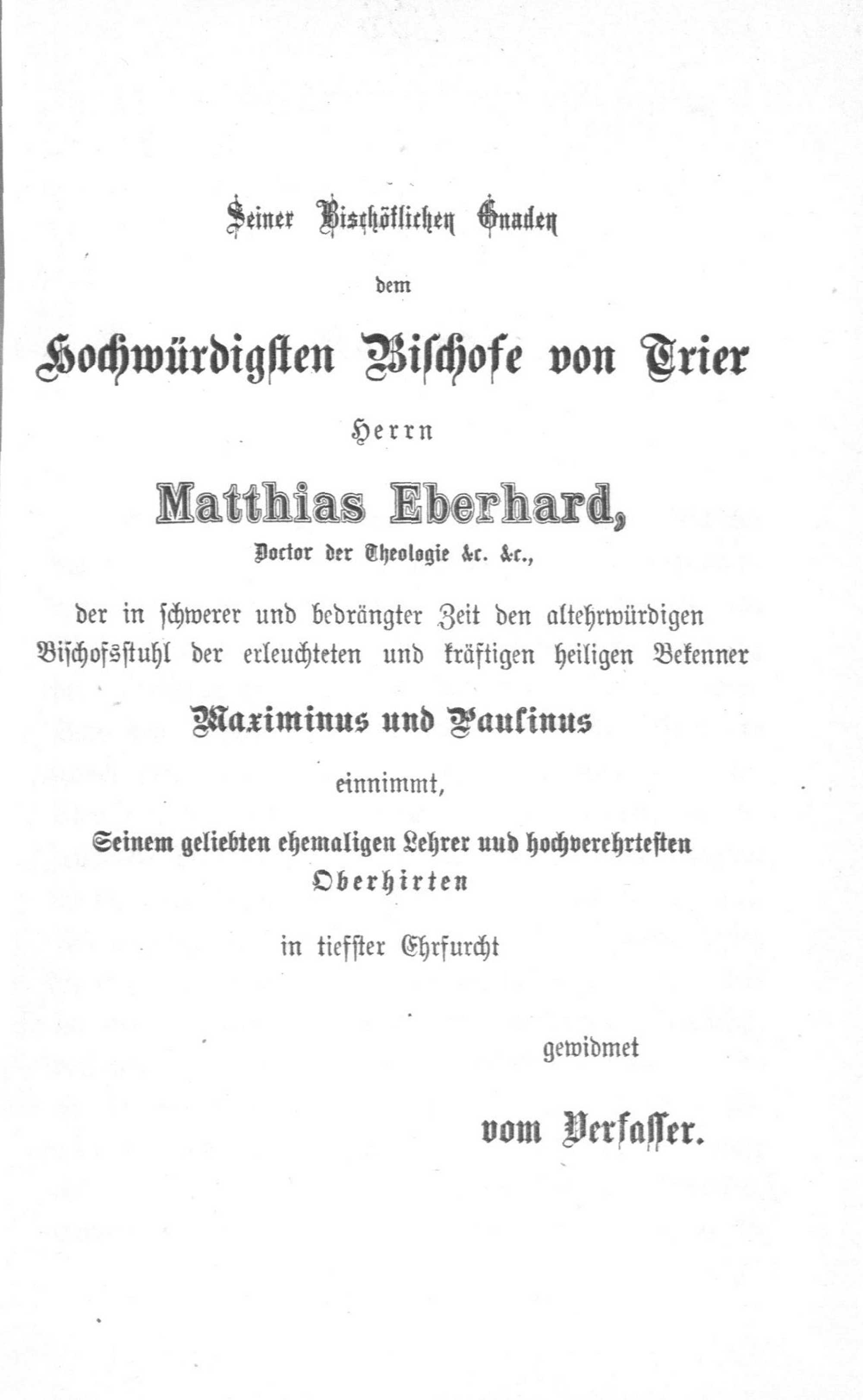 Seiner Bischöflichen Gnaden

dem

Hochwürdigsten Bischofe von Trier

Herrn

Matthias Eberhard,

Doctor der Theologie &c. &c.,

der in schwerer und bedrängter Zeit den altehrwürdigen Bischofsstuhl der erleuchteten und kräftigen heiligen Bekenner

Maximinus und Paulinus

einnimmt,

Seinem geliebten ehemaligen Lehrer und hochverehrtesten Oberhirten

in tiefster Ehrfurcht

gewidmet

vom Verfasser.